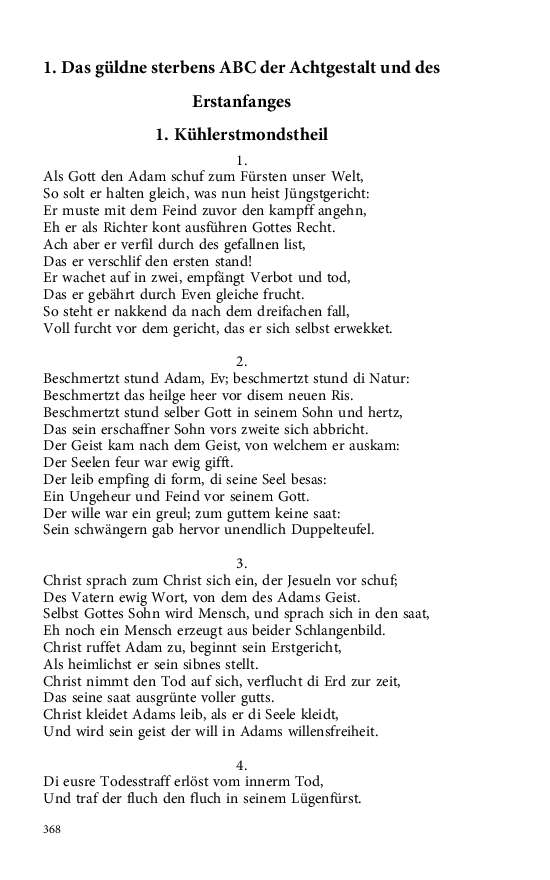 1. Das güldne sterbens ABC der Achtgestalt und des Erstanfanges

1. Kühlerstmondstheil

1.

Als Gott den Adam schuf zum Fürsten unser Welt,
So solt er halten gleich, was nun heist Jüngstgericht:
Er muste mit dem Feind zuvor den kampff angehn,
Eh er als Richter kont ausführen Gottes Recht.
Ach aber er verfil durch des gefallnen list,
Das er verschlif den ersten stand!
Er wachet auf in zwei, empfängt Verbot und tod,
Das er gebährt durch Even gleiche frucht.
So steht er nakkend da nach dem dreifachen fall,
Voll furcht vor dem gericht, das er sich selbst erwekket.

2.

Beschmertzt stund Adam, Ev; beschmertzt stund di Natur:
Beschmertzt das heilge heer vor disem neuen Ris.
Beschmertzt stund selber Gott in seinem Sohn und hertz,
Das sein erschaffner Sohn vors zweite sich abbricht.
Der Geist kam nach dem Geist, von welchem er auskam:
Der Seelen feur war ewig gifft.
Der leib empfing di form, di seine Seel besas:
Ein Ungeheur und Feind vor seinem Gott.
Der wille war ein greul; zum guttem keine saat:
Sein schwängern gab hervor unendlich Duppelteufel.

3.

Christ sprach zum Christ sich ein, der Jesueln vor schuf;
Des Vatern ewig Wort, von dem des Adams Geist.
Selbst Gottes Sohn wird Mensch, und sprach sich in den saat,
Eh noch ein Mensch erzeugt aus beider Schlangenbild.
Christ ruffet Adam zu, beginnt sein Erstgericht,
Als heimlichst er sein sibnes stellt.
Christ nimmt den Tod auf sich, verflucht di Erd zur zeit,
Das seine saat ausgrünte voller gutts.
Christ kleidet Adams leib, als er di Seele kleidt,
Und wird sein geist der will in Adams willensfreiheit.

4.

Di eusre Todesstraff erlöst vom innerm Tod,
Und traf der fluch den fluch in seinem Lügenfürst.

368